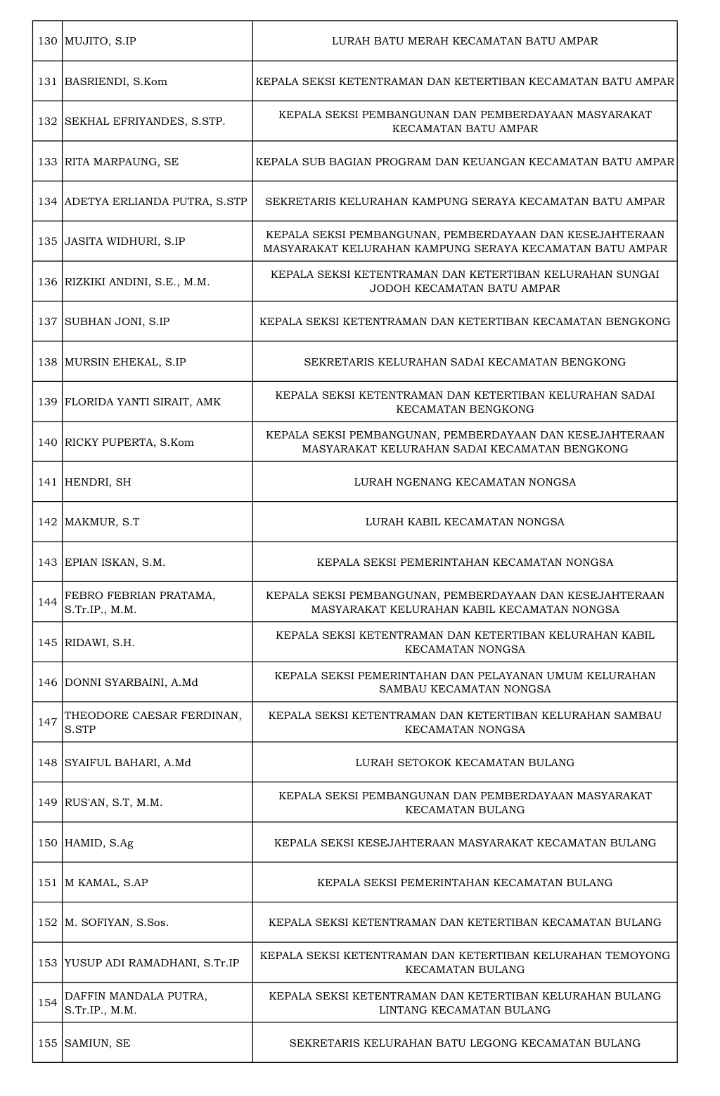 | 130 | MUJITO, S.IP | LURAH BATU MERAH KECAMATAN BATU AMPAR |
|---|---|---|
| 131 | BASRIENDI, S.Kom | KEPALA SEKSI KETENTRAMAN DAN KETERTIBAN KECAMATAN BATU AMPAR |
| 132 | SEKHAL EFRIYANDES, S.STP. | KEPALA SEKSI PEMBANGUNAN DAN PEMBERDAYAAN MASYARAKAT KECAMATAN BATU AMPAR |
| 133 | RITA MARPAUNG, SE | KEPALA SUB BAGIAN PROGRAM DAN KEUANGAN KECAMATAN BATU AMPAR |
| 134 | ADETYA ERLIANDA PUTRA, S.STP | SEKRETARIS KELURAHAN KAMPUNG SERAYA KECAMATAN BATU AMPAR |
| 135 | JASITA WIDHURI, S.IP | KEPALA SEKSI PEMBANGUNAN, PEMBERDAYAAN DAN KESEJAHTERAAN MASYARAKAT KELURAHAN KAMPUNG SERAYA KECAMATAN BATU AMPAR |
| 136 | RIZKIKI ANDINI, S.E., M.M. | KEPALA SEKSI KETENTRAMAN DAN KETERTIBAN KELURAHAN SUNGAI JODOH KECAMATAN BATU AMPAR |
| 137 | SUBHAN JONI, S.IP | KEPALA SEKSI KETENTRAMAN DAN KETERTIBAN KECAMATAN BENGKONG |
| 138 | MURSIN EHEKAL, S.IP | SEKRETARIS KELURAHAN SADAI KECAMATAN BENGKONG |
| 139 | FLORIDA YANTI SIRAIT, AMK | KEPALA SEKSI KETENTRAMAN DAN KETERTIBAN KELURAHAN SADAI KECAMATAN BENGKONG |
| 140 | RICKY PUPERTA, S.Kom | KEPALA SEKSI PEMBANGUNAN, PEMBERDAYAAN DAN KESEJAHTERAAN MASYARAKAT KELURAHAN SADAI KECAMATAN BENGKONG |
| 141 | HENDRI, SH | LURAH NGENANG KECAMATAN NONGSA |
| 142 | MAKMUR, S.T | LURAH KABIL KECAMATAN NONGSA |
| 143 | EPIAN ISKAN, S.M. | KEPALA SEKSI PEMERINTAHAN KECAMATAN NONGSA |
| 144 | FEBRO FEBRIAN PRATAMA, S.Tr.IP., M.M. | KEPALA SEKSI PEMBANGUNAN, PEMBERDAYAAN DAN KESEJAHTERAAN MASYARAKAT KELURAHAN KABIL KECAMATAN NONGSA |
| 145 | RIDAWI, S.H. | KEPALA SEKSI KETENTRAMAN DAN KETERTIBAN KELURAHAN KABIL KECAMATAN NONGSA |
| 146 | DONNI SYARBAINI, A.Md | KEPALA SEKSI PEMERINTAHAN DAN PELAYANAN UMUM KELURAHAN SAMBAU KECAMATAN NONGSA |
| 147 | THEODORE CAESAR FERDINAN, S.STP | KEPALA SEKSI KETENTRAMAN DAN KETERTIBAN KELURAHAN SAMBAU KECAMATAN NONGSA |
| 148 | SYAIFUL BAHARI, A.Md | LURAH SETOKOK KECAMATAN BULANG |
| 149 | RUS'AN, S.T, M.M. | KEPALA SEKSI PEMBANGUNAN DAN PEMBERDAYAAN MASYARAKAT KECAMATAN BULANG |
| 150 | HAMID, S.Ag | KEPALA SEKSI KESEJAHTERAAN MASYARAKAT KECAMATAN BULANG |
| 151 | M KAMAL, S.AP | KEPALA SEKSI PEMERINTAHAN KECAMATAN BULANG |
| 152 | M. SOFIYAN, S.Sos. | KEPALA SEKSI KETENTRAMAN DAN KETERTIBAN KECAMATAN BULANG |
| 153 | YUSUP ADI RAMADHANI, S.Tr.IP | KEPALA SEKSI KETENTRAMAN DAN KETERTIBAN KELURAHAN TEMOYONG KECAMATAN BULANG |
| 154 | DAFFIN MANDALA PUTRA, S.Tr.IP., M.M. | KEPALA SEKSI KETENTRAMAN DAN KETERTIBAN KELURAHAN BULANG LINTANG KECAMATAN BULANG |
| 155 | SAMIUN, SE | SEKRETARIS KELURAHAN BATU LEGONG KECAMATAN BULANG |